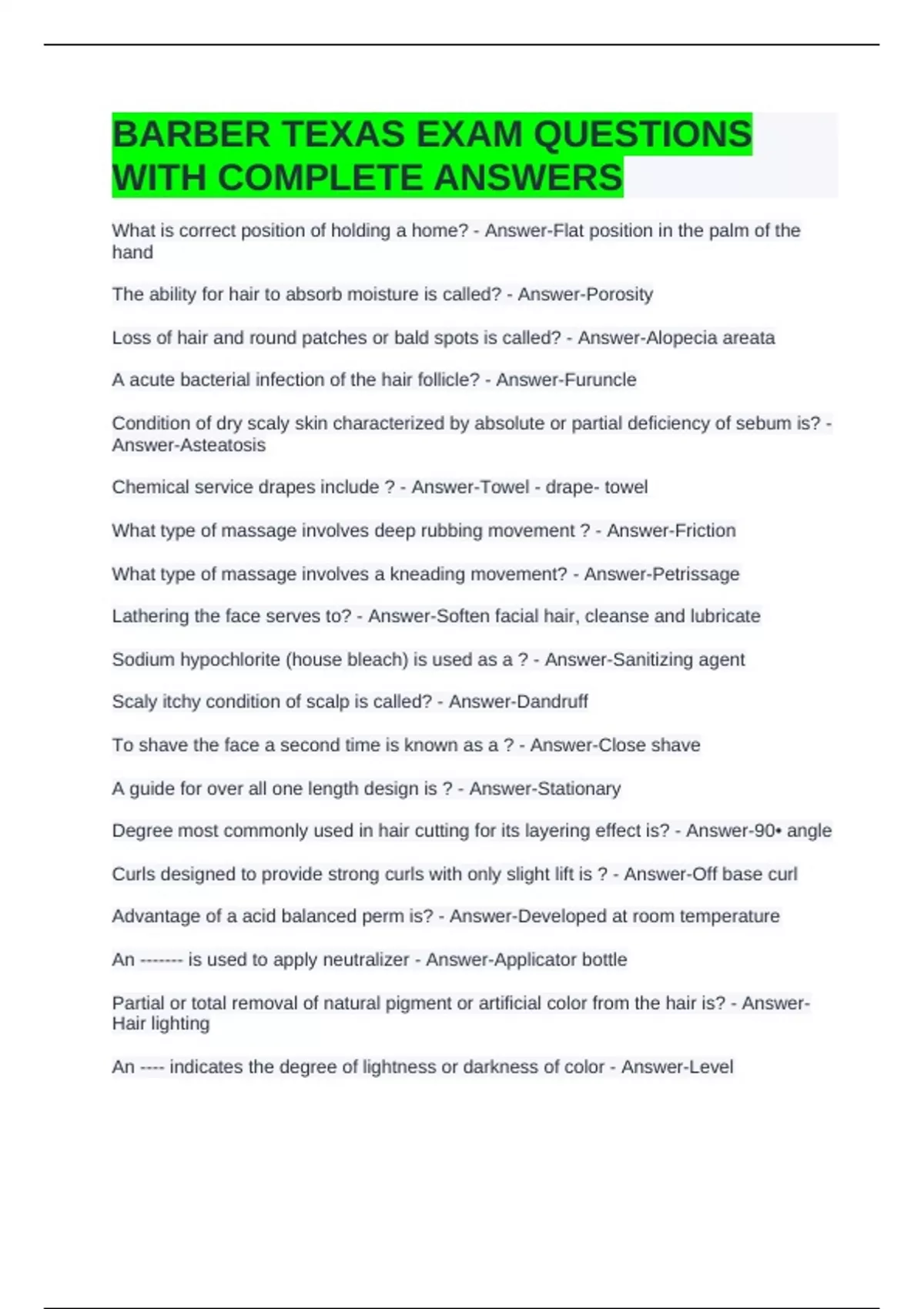 BARBER TEXAS EXAM QUESTIONS WITH COMPLETE ANSWERS

What is correct position of holding a home? - Answer-Flat position in the palm of the hand

The ability for hair to absorb moisture is called? - Answer-Porosity

Loss of hair and round patches or bald spots is called? - Answer-Alopecia areata

A acute bacterial infection of the hair follicle? - Answer-Furuncle

Condition of dry scaly skin characterized by absolute or partial deficiency of sebum is? - Answer-Asteatosis

Chemical service drapes include ? - Answer-Towel - drape- towel

What type of massage involves deep rubbing movement ? - Answer-Friction

What type of massage involves a kneading movement? - Answer-Petrissage

Lathering the face serves to? - Answer-Soften facial hair, cleanse and lubricate

Sodium hypochlorite (house bleach) is used as a ? - Answer-Sanitizing agent

Scaly itchy condition of scalp is called? - Answer-Dandruff

To shave the face a second time is known as a ? - Answer-Close shave

A guide for over all one length design is ? - Answer-Stationary

Degree most commonly used in hair cutting for its layering effect is? - Answer-90• angle

Curls designed to provide strong curls with only slight lift is ? - Answer-Off base curl

Advantage of a acid balanced perm is? - Answer-Developed at room temperature

An ------- is used to apply neutralizer - Answer-Applicator bottle

Partial or total removal of natural pigment or artificial color from the hair is? - Answer-Hair lighting

An ---- indicates the degree of lightness or darkness of color - Answer-Level